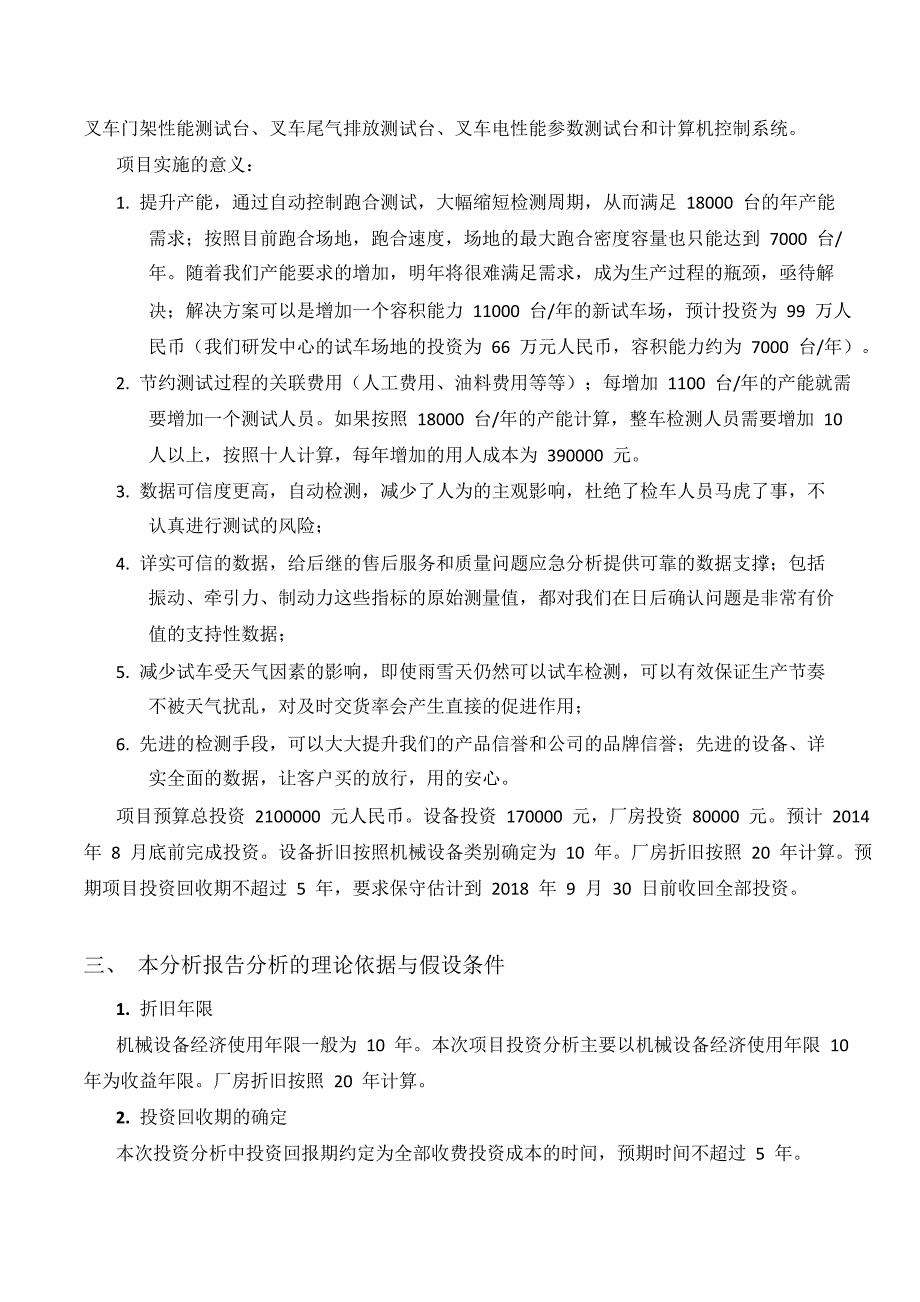 叉车门架性能测试台、叉车尾气排放测试台、叉车电性能参数测试台和计算机控制系统。

项目实施的意义：

1. 提升产能，通过自动控制跑合测试，大幅缩短检测周期，从而满足 18000 台的年产能需求；按照目前跑合场地，跑合速度，场地的最大跑合密度容量也只能达到 7000 台/年。随着我们产能要求的增加，明年将很难满足需求，成为生产过程的瓶颈，亟待解决；解决方案可以是增加一个容积能力 11000 台/年的新试车场，预计投资为 99 万人民币（我们研发中心的试车场地的投资为 66 万元人民币，容积能力约为 7000 台/年）。

2. 节约测试过程的关联费用（人工费用、油料费用等等）；每增加 1100 台/年的产能就需要增加一个测试人员。如果按照 18000 台/年的产能计算，整车检测人员需要增加 10 人以上，按照十人计算，每年增加的用人成本为 390000 元。

3. 数据可信度更高，自动检测，减少了人为的主观影响，杜绝了检车人员马虎了事，不认真进行测试的风险；

4. 详实可信的数据，给后继的售后服务和质量问题应急分析提供可靠的数据支撑；包括振动、牵引力、制动力这些指标的原始测量值，都对我们在日后确认问题是非常有价值的支持性数据；

5. 减少试车受天气因素的影响，即使雨雪天仍然可以试车检测，可以有效保证生产节奏不被天气扰乱，对及时交货率会产生直接的促进作用；

6. 先进的检测手段，可以大大提升我们的产品信誉和公司的品牌信誉；先进的设备、详实全面的数据，让客户买的放行，用的安心。

项目预算总投资 2100000 元人民币。设备投资 170000 元，厂房投资 80000 元。预计 2014 年 8 月底前完成投资。设备折旧按照机械设备类别确定为 10 年。厂房折旧按照 20 年计算。预期项目投资回收期不超过 5 年，要求保守估计到 2018 年 9 月 30 日前收回全部投资。

三、 本分析报告分析的理论依据与假设条件

1. 折旧年限

机械设备经济使用年限一般为 10 年。本次项目投资分析主要以机械设备经济使用年限 10 年为收益年限。厂房折旧按照 20 年计算。

2. 投资回收期的确定

本次投资分析中投资回报期约定为全部收费投资成本的时间，预期时间不超过 5 年。